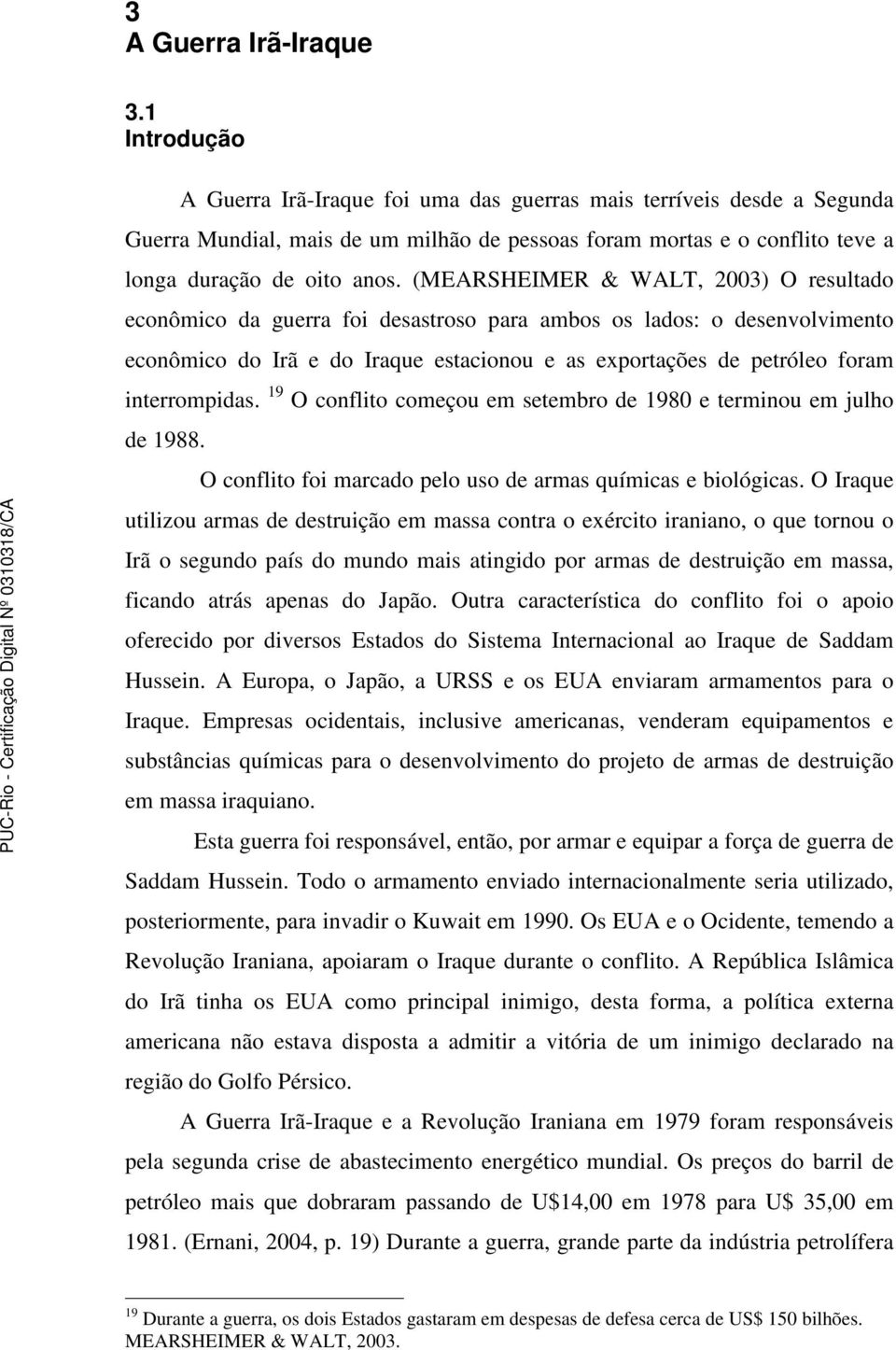 3
A Guerra Irã-Iraque

3.1
Introdução

A Guerra Irã-Iraque foi uma das guerras mais terríveis desde a Segunda Guerra Mundial, mais de um milhão de pessoas foram mortas e o conflito teve a longa duração de oito anos. (MEARSHEIMER & WALT, 2003) O resultado econômico da guerra foi desastroso para ambos os lados: o desenvolvimento econômico do Irã e do Iraque estacionou e as exportações de petróleo foram interrompidas. $^{19}$ O conflito começou em setembro de 1980 e terminou em julho de 1988.

O conflito foi marcado pelo uso de armas químicas e biológicas. O Iraque utilizou armas de destruição em massa contra o exército iraniano, o que tornou o Irã o segundo país do mundo mais atingido por armas de destruição em massa, ficando atrás apenas do Japão. Outra característica do conflito foi o apoio oferecido por diversos Estados do Sistema Internacional ao Iraque de Saddam Hussein. A Europa, o Japão, a URSS e os EUA enviaram armamentos para o Iraque. Empresas ocidentais, inclusive americanas, venderam equipamentos e substâncias químicas para o desenvolvimento do projeto de armas de destruição em massa iraquiano.

Esta guerra foi responsável, então, por armar e equipar a força de guerra de Saddam Hussein. Todo o armamento enviado internacionalmente seria utilizado, posteriormente, para invadir o Kuwait em 1990. Os EUA e o Ocidente, temendo a Revolução Iraniana, apoiaram o Iraque durante o conflito. A República Islâmica do Irã tinha os EUA como principal inimigo, desta forma, a política externa americana não estava disposta a admitir a vitória de um inimigo declarado na região do Golfo Pérsico.

A Guerra Irã-Iraque e a Revolução Iraniana em 1979 foram responsáveis pela segunda crise de abastecimento energético mundial. Os preços do barril de petróleo mais que dobraram passando de U$14,00 em 1978 para U$ 35,00 em 1981. (Ernani, 2004, p. 19) Durante a guerra, grande parte da indústria petrolífera

$^{19}$ Durante a guerra, os dois Estados gastaram em despesas de defesa cerca de US$ 150 bilhões. MEARSHEIMER & WALT, 2003.

PUC-Rio - Certificação Digital Nº 0310318/CA